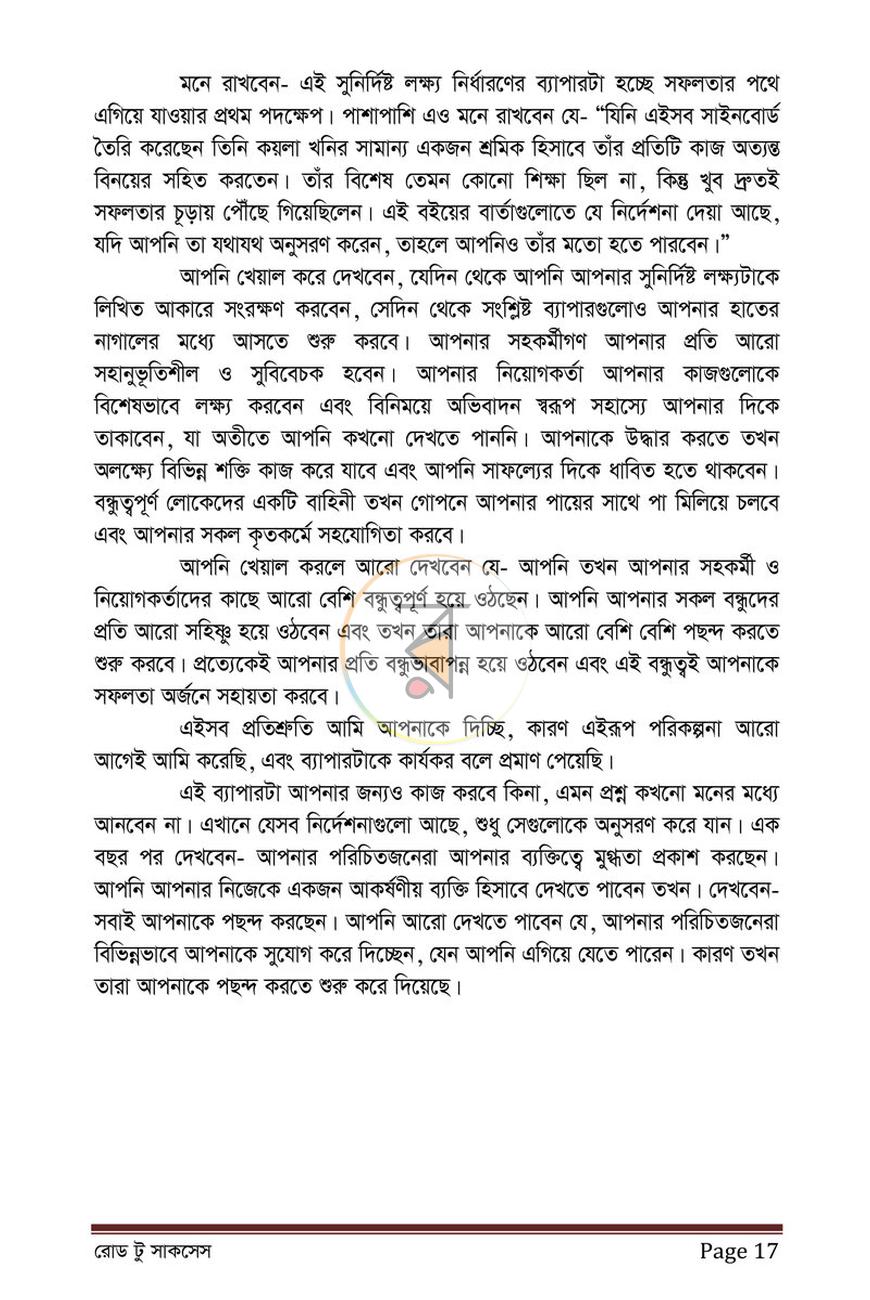 মনে রাখবেন- এই সুনির্দিষ্ট লক্ষ্য নির্ধারণের ব্যাপারটা হচ্ছে সফলতার পথে এগিয়ে যাওয়ার প্রথম পদক্ষেপ। পাশাপাশি এও মনে রাখবেন যে- "যিনি এইসব সাইনবোর্ড তৈরি করেছেন তিনি কয়লা খনির সামান্য একজন শ্রমিক হিসাবে তাঁর প্রতিটি কাজ অত্যন্ত বিনয়ের সহিত করতেন। তাঁর বিশেষ তেমন কোনো শিক্ষা ছিল না, কিন্তু খুব দ্রুতই সফলতার চূড়ায় পৌঁছে গিয়েছিলেন। এই বইয়ের বার্তাগুলোতে যে নির্দেশনা দেয়া আছে, যদি আপনি তা যথাযথ অনুসরণ করেন, তাহলে আপনিও তাঁর মতো হতে পারবেন।"

আপনি খেয়াল করে দেখবেন, যেদিন থেকে আপনি আপনার সুনির্দিষ্ট লক্ষ্যটাকে লিখিত আকারে সংরক্ষণ করবেন, সেদিন থেকে সংশ্লিষ্ট ব্যাপারগুলোও আপনার হাতের নাগালের মধ্যে আসতে শুরু করবে। আপনার সহকর্মীগণ আপনার প্রতি আরো সহানুভূতিশীল ও সুবিবেচক হবেন। আপনার নিয়োগকর্তা আপনার কাজগুলোকে বিশেষভাবে লক্ষ্য করবেন এবং বিনিময়ে অভিবাদন স্বরূপ সহাস্যে আপনার দিকে তাকাবেন, যা অতীতে আপনি কখনো দেখতে পাননি। আপনাকে উদ্ধার করতে তখন অলক্ষ্যে বিভিন্ন শক্তি কাজ করে যাবে এবং আপনি সাফল্যের দিকে ধাবিত হতে থাকবেন। বন্ধুত্বপূর্ণ লোকেদের একটি বাহিনী তখন গোপনে আপনার পায়ের সাথে পা মিলিয়ে চলবে এবং আপনার সকল কৃতকর্মে সহযোগিতা করবে।

আপনি খেয়াল করলে আরো দেখবেন যে- আপনি তখন আপনার সহকর্মী ও নিয়োগকর্তাদের কাছে আরো বেশি বন্ধুত্বপূর্ণ হয়ে ওঠছেন। আপনি আপনার সকল বন্ধুদের প্রতি আরো সহিষ্ণু হয়ে ওঠবেন এবং তখন তারা আপনাকে আরো বেশি বেশি পছন্দ করতে শুরু করবে। প্রত্যেকেই আপনার প্রতি বন্ধুভাবাপন্ন হয়ে ওঠবেন এবং এই বন্ধুত্বই আপনাকে সফলতা অর্জনে সহায়তা করবে।

এইসব প্রতিশ্রুতি আমি আপনাকে দিচ্ছি, কারণ এইরূপ পরিকল্পনা আরো আগেই আমি করেছি, এবং ব্যাপারটাকে কার্যকর বলে প্রমাণ পেয়েছি।

এই ব্যাপারটা আপনার জন্যও কাজ করবে কিনা, এমন প্রশ্ন কখনো মনের মধ্যে আনবেন না। এখানে যেসব নির্দেশনাগুলো আছে, শুধু সেগুলোকে অনুসরণ করে যান। এক বছর পর দেখবেন- আপনার পরিচিতজনেরা আপনার ব্যক্তিত্বে মুগ্ধতা প্রকাশ করছেন। আপনি আপনার নিজেকে একজন আকর্ষণীয় ব্যক্তি হিসাবে দেখতে পাবেন তখন। দেখবেন- সবাই আপনাকে পছন্দ করছেন। আপনি আরো দেখতে পাবেন যে, আপনার পরিচিতজনেরা বিভিন্নভাবে আপনাকে সুযোগ করে দিচ্ছেন, যেন আপনি এগিয়ে যেতে পারেন। কারণ তখন তারা আপনাকে পছন্দ করতে শুরু করে দিয়েছে।

রোড টু সাকসেস
Page 17